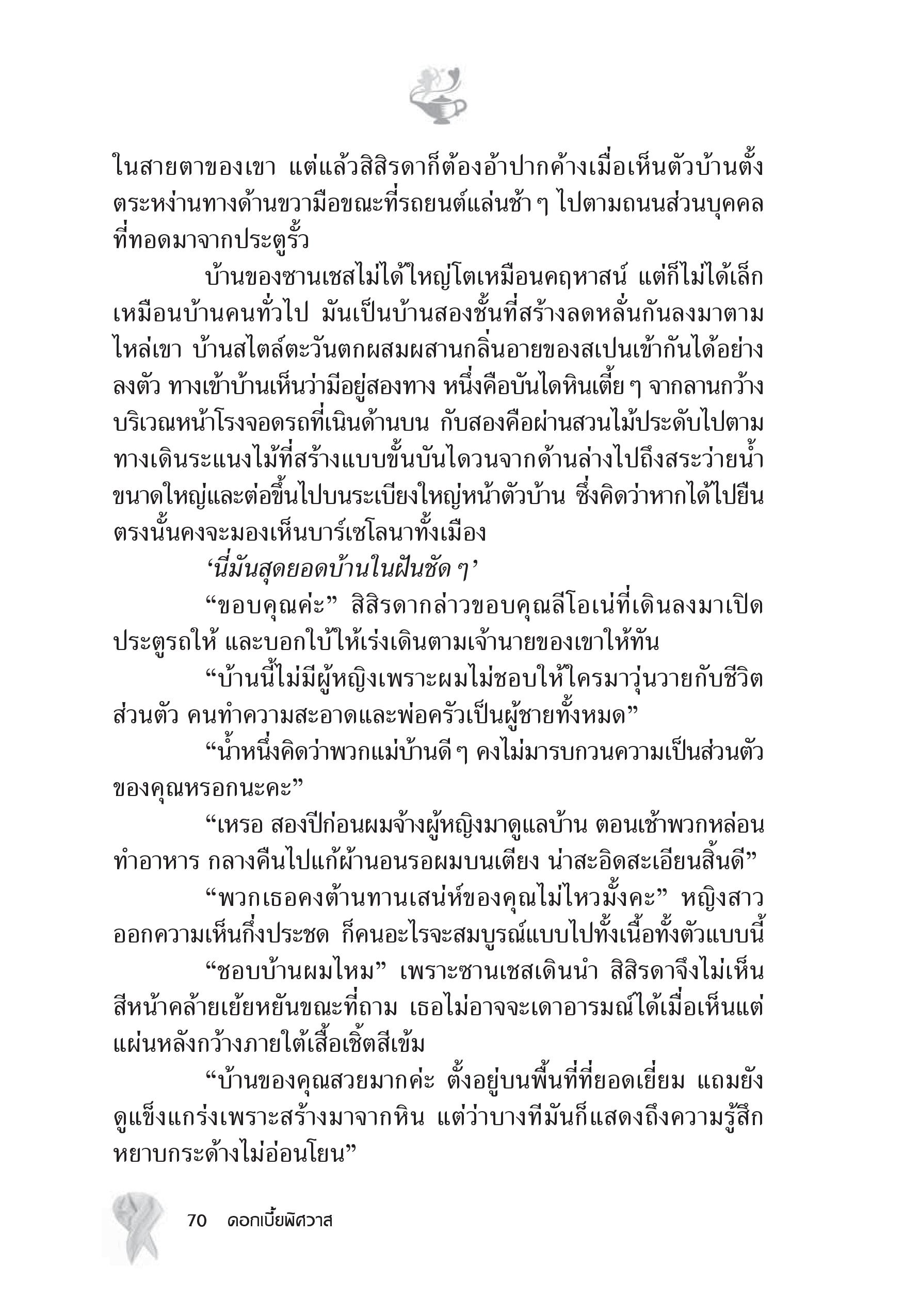 ในสายตาของเขา แต่แล้วสิสิรดาก็ต้องอ้าปากค้างเมื่อเห็นตัวบ้านตั้งตระหง่านทางด้านขวามือขณะที่รถยนต์แล่นช้า ๆ ไปตามถนนส่วนบุคคลที่ทอดมาจากประตูรั้ว

บ้านของซานเชสไม่ได้ใหญ่โตเหมือนคฤหาสน์ แต่ก็ไม่ได้เล็กเหมือนบ้านคนทั่วไป มันเป็นบ้านสองชั้นที่สร้างลดหลั่นกันลงมาตามไหล่เขา บ้านสไตล์ตะวันตกผสมผสานกลิ่นอายของสเปนเข้ากันได้อย่างลงตัว ทางเข้าบ้านเห็นว่ามีอยู่สองทาง หนึ่งคือบันไดหินเตี้ย ๆ จากลานกว้างบริเวณหน้าโรงจอดรถที่เนินด้านบน กับสองคือผ่านสวนไม้ประดับไปตามทางเดินระแนงไม้ที่สร้างแบบขั้นบันไดวนจากด้านล่างไปถึงสระว่ายน้ำขนาดใหญ่และต่อขึ้นไปบนระเบียงใหญ่หน้าตัวบ้าน ซึ่งคิดว่าหากได้ไปยืนตรงนั้นคงจะมองเห็นบาร์เซโลนาทั้งเมือง

‘นี่มันสุดยอดบ้านในฝันชัด ๆ’

“ขอบคุณค่ะ” สิสิรดากล่าวขอบคุณลีโอเน่ที่เดินลงมาเปิดประตูรถให้ และบอกใบ้ให้เร่งเดินตามเจ้านายของเขาให้ทัน

“บ้านนี้ไม่มีผู้หญิงเพราะผมไม่ชอบให้ใครมาวุ่นวายกับชีวิตส่วนตัว คนทำความสะอาดและพ่อครัวเป็นผู้ชายทั้งหมด”

“น้ำหนึ่งคิดว่าพวกแม่บ้านดี ๆ คงไม่มารบกวนความเป็นส่วนตัวของคุณหรอกนะคะ”

“เหรอ สองปีก่อนผมจ้างผู้หญิงมาดูแลบ้าน ตอนเช้าพวกหล่อนทำอาหาร กลางคืนไปแก้ผ้านอนรอผมบนเตียง น่าสะอิดสะเอียนสิ้นดี”

“พวกเธอคงต้านทานเสน่ห์ของคุณไม่ไหวมั้งคะ” หญิงสาวออกความเห็นกึ่งประชด ก็คนอะไรจะสมบูรณ์แบบไปทั้งเนื้อทั้งตัวแบบนี้

“ชอบบ้านผมไหม” เพราะซานเชสเดินนำ สิสิรดาจึงไม่เห็นสีหน้าคล้ายเย้ยหยันขณะที่ถาม เธอไม่อาจจะเดาอารมณ์ได้เมื่อเห็นแต่แผ่นหลังกว้างภายใต้เสื้อเชิ้ตสีเข้ม

“บ้านของคุณสวยมากค่ะ ตั้งอยู่บนพื้นที่ที่ยอดเยี่ยม แถมยังดูแข็งแกร่งเพราะสร้างมาจากหิน แต่ว่าบางทีมันก็แสดงถึงความรู้สึกหยาบกระด้างไม่อ่อนโยน”

70 ดอกเบี้ยพิศวาส